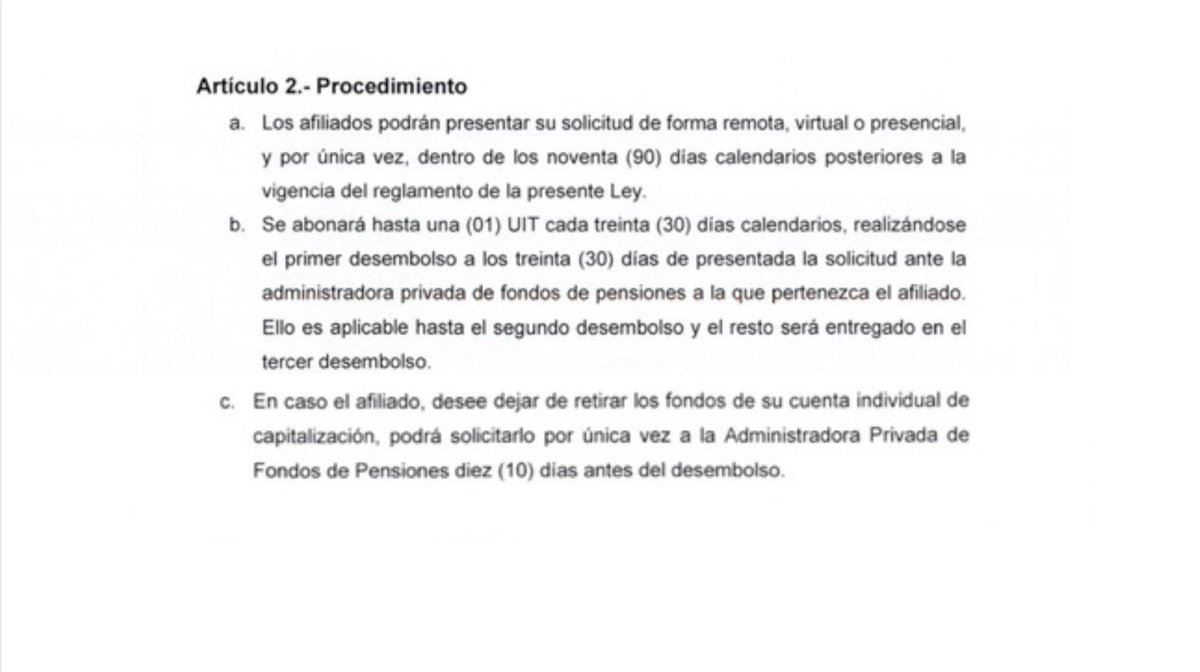 Artículo 2.- Procedimiento

a. Los afiliados podrán presentar su solicitud de forma remota, virtual o presencial, y por única vez, dentro de los noventa (90) días calendarios posteriores a la vigencia del reglamento de la presente Ley.

b. Se abonará hasta una (01) UIT cada treinta (30) días calendarios, realizándose el primer desembolso a los treinta (30) días de presentada la solicitud ante la administradora privada de fondos de pensiones a la que pertenezca el afiliado. Ello es aplicable hasta el segundo desembolso y el resto será entregado en el tercer desembolso.

c. En caso el afiliado, desee dejar de retirar los fondos de su cuenta individual de capitalización, podrá solicitarlo por única vez a la Administradora Privada de Fondos de Pensiones diez (10) días antes del desembolso.